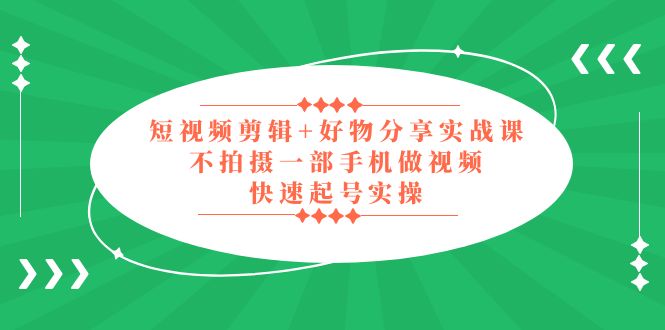 短视频剪辑+好物分享实战课
不拍摄一部手机做视频
快速起号实操